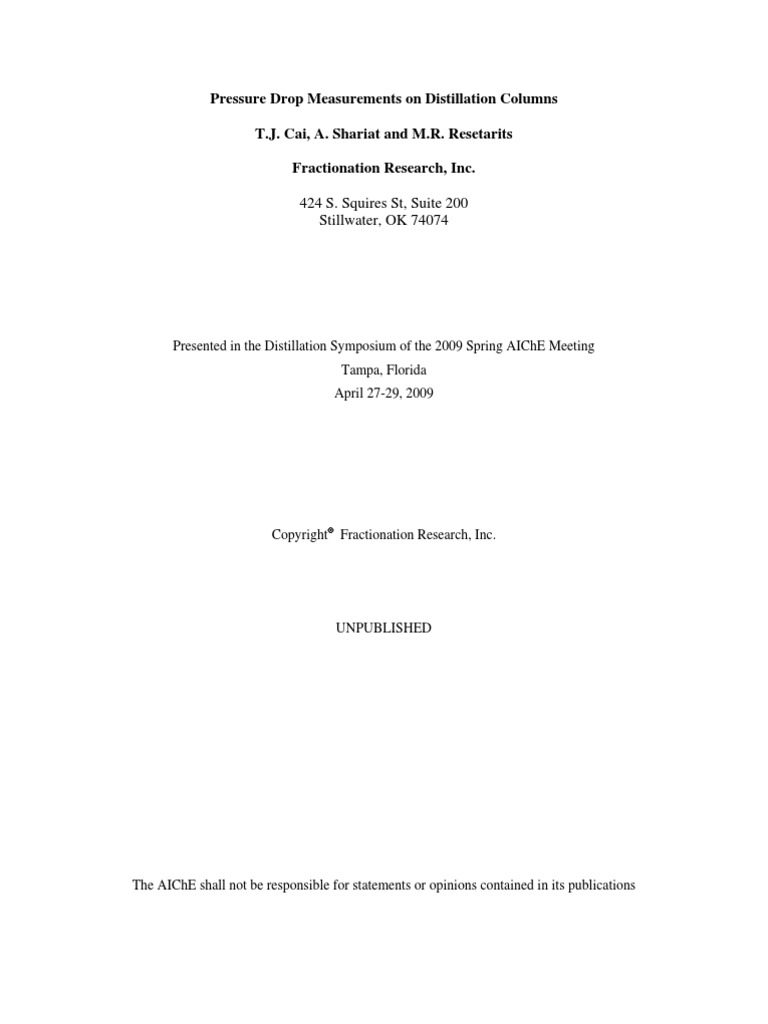 Pressure Drop Measurements on Distillation Columns

T.J. Cai, A. Shariat and M.R. Resetarits

Fractionation Research, Inc.

424 S. Squires St, Suite 200
Stillwater, OK 74074

Presented in the Distillation Symposium of the 2009 Spring AIChE Meeting
Tampa, Florida
April 27-29, 2009

Copyright® Fractionation Research, Inc.

UNPUBLISHED

The AIChE shall not be responsible for statements or opinions contained in its publications